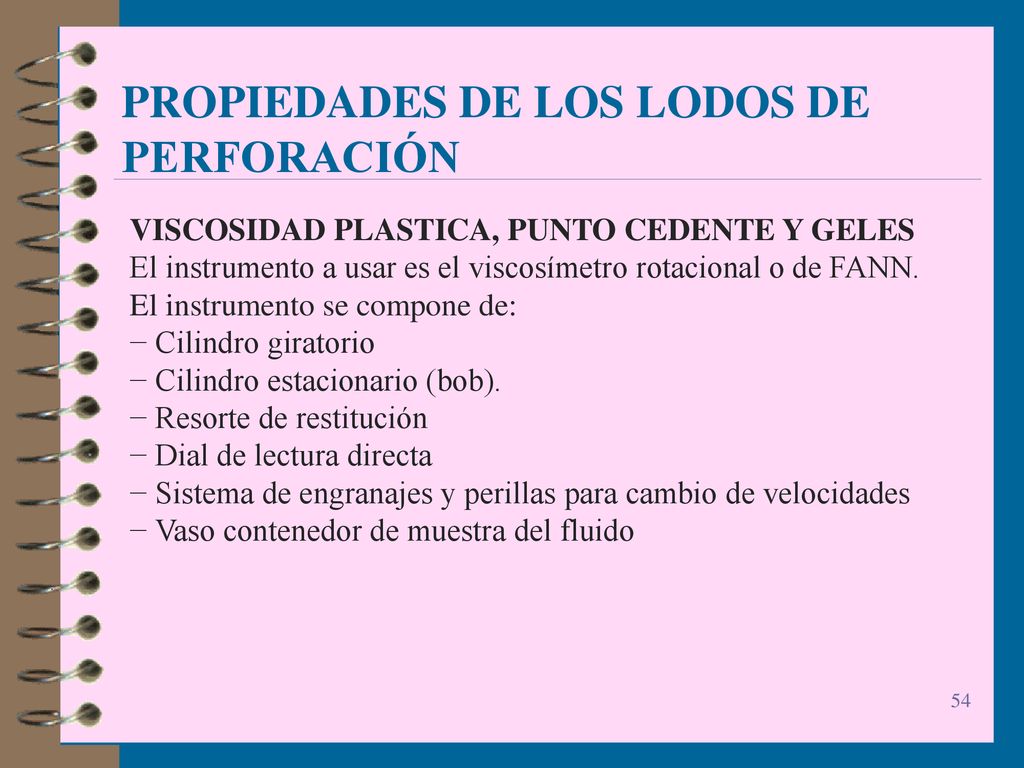 PROPIEDADES DE LOS LODOS DE PERFORACIÓN

VISCOSIDAD PLASTICA, PUNTO CEDENTE Y GELES
El instrumento a usar es el viscosímetro rotacional o de FANN.
El instrumento se compone de:
− Cilindro giratorio
− Cilindro estacionario (bob).
− Resorte de restitución
− Dial de lectura directa
− Sistema de engranajes y perillas para cambio de velocidades
− Vaso contenedor de muestra del fluido

54